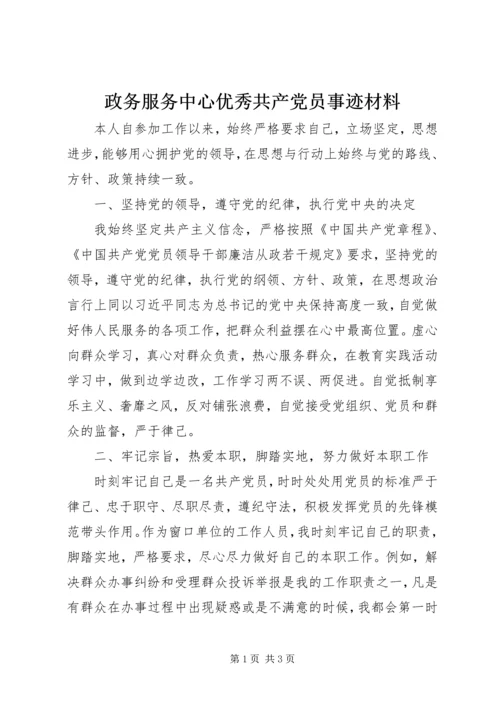 政务服务中心优秀共产党员事迹材料

本人自参加工作以来，始终严格要求自己，立场坚定，思想进步，能够用心拥护党的领导，在思想与行动上始终与党的路线、方针、政策持续一致。

一、坚持党的领导，遵守党的纪律，执行党中央的决定

我始终坚定共产主义信念，严格按照《中国共产党章程》、《中国共产党党员领导干部廉洁从政若干规定》要求，坚持党的领导，遵守党的纪律，执行党的纲领、方针、政策，在思想政治言行上同以习近平同志为总书记的党中央保持高度一致，自觉做好伟人民服务的各项工作，把群众利益摆在心中最高位置。虚心向群众学习，真心对群众负责，热心服务群众，在教育实践活动学习中，做到边学边改，工作学习两不误、两促进。自觉抵制享乐主义、奢靡之风，反对铺张浪费，自觉接受党组织、党员和群众的监督，严于律己。

二、牢记宗旨，热爱本职，脚踏实地，努力做好本职工作

时刻牢记自己是一名共产党员，时时处处用党员的标准严于律己、忠于职守、尽职尽责，遵纪守法，积极发挥党员的先锋模范带头作用。作为窗口单位的工作人员，我时刻牢记自己的职责，脚踏实地，严格要求，尽心尽力做好自己的本职工作。例如，解决群众办事纠纷和受理群众投诉举报是我的工作职责之一，凡是有群众在办事过程中出现疑惑或是不满意的时候，我都会第一时

第1页 共3页